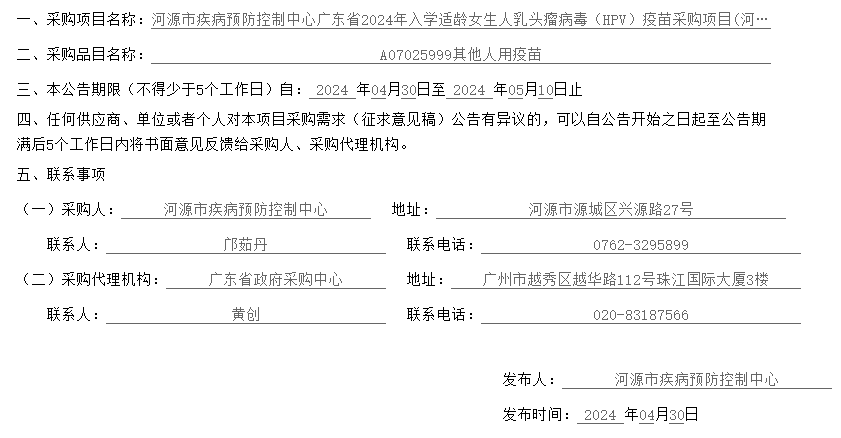 一、采购项目名称：河源市疾病预防控制中心广东省2024年入学适龄女生人乳头瘤病毒（HPV）疫苗采购项目(河…

二、采购品目名称：A07025999其他人用疫苗

三、本公告期限（不得少于5个工作日）自：2024 年04月30日至 2024 年05月10日止

四、任何供应商、单位或者个人对本项目采购需求（征求意见稿）公告有异议的，可以自公告开始之日起至公告期满后5个工作日内将书面意见反馈给采购人、采购代理机构。

五、联系事项

（一）采购人：河源市疾病预防控制中心　地址：河源市源城区兴源路27号

联系人：邝茹丹　联系电话：0762-3295899

（二）采购代理机构：广东省政府采购中心　地址：广州市越秀区越华路112号珠江国际大厦3楼

联系人：黄创　联系电话：020-83187566

发布人：河源市疾病预防控制中心

发布时间：2024 年04月30日